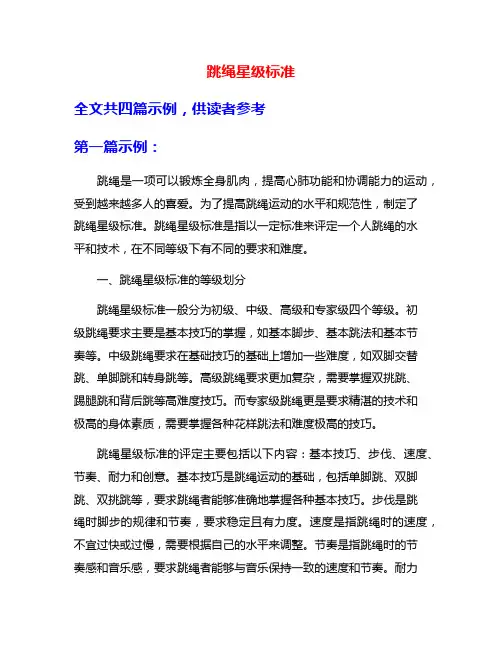 跳绳星级标准

全文共四篇示例，供读者参考

第一篇示例：

跳绳是一项可以锻炼全身肌肉，提高心肺功能和协调能力的运动，受到越来越多人的喜爱。为了提高跳绳运动的水平和规范性，制定了跳绳星级标准。跳绳星级标准是指以一定标准来评定一个人跳绳的水平和技术，在不同等级下有不同的要求和难度。

一、跳绳星级标准的等级划分

跳绳星级标准一般分为初级、中级、高级和专家级四个等级。初级跳绳要求主要是基本技巧的掌握，如基本脚步、基本跳法和基本节奏等。中级跳绳要求在基础技巧的基础上增加一些难度，如双脚交替跳、单脚跳和转身跳等。高级跳绳要求更加复杂，需要掌握双挑跳、踢腿跳和背后跳等高难度技巧。而专家级跳绳更是要求精湛的技术和极高的身体素质，需要掌握各种花样跳法和难度极高的技巧。

跳绳星级标准的评定主要包括以下内容：基本技巧、步伐、速度、节奏、耐力和创意。基本技巧是跳绳运动的基础，包括单脚跳、双脚跳、双挑跳等，要求跳绳者能够准确地掌握各种基本技巧。步伐是跳绳时脚步的规律和节奏，要求稳定且有力度。速度是指跳绳时的速度，不宜过快或过慢，需要根据自己的水平来调整。节奏是指跳绳时的节奏感和音乐感，要求跳绳者能够与音乐保持一致的速度和节奏。耐力